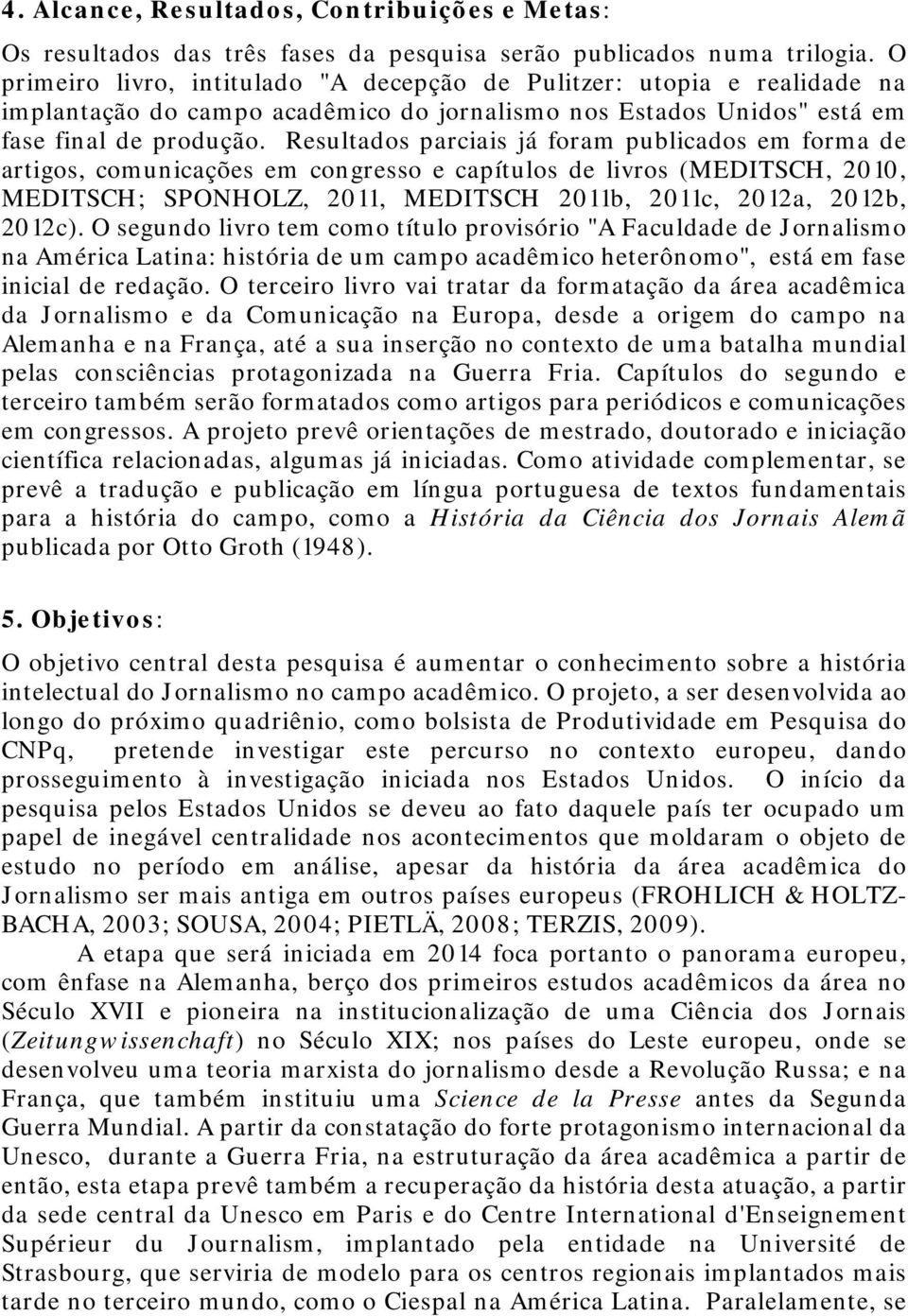 4. Alcance, Resultados, Contribuições e Metas:

Os resultados das três fases da pesquisa serão publicados numa trilogia. O primeiro livro, intitulado "A decepção de Pulitzer: utopia e realidade na implantação do campo acadêmico do jornalismo nos Estados Unidos" está em fase final de produção. Resultados parciais já foram publicados em forma de artigos, comunicações em congresso e capítulos de livros (MEDITSCH, 2010, MEDITSCH; SPONHOLZ, 2011, MEDITSCH 2011b, 2011c, 2012a, 2012b, 2012c). O segundo livro tem como título provisório "A Faculdade de Jornalismo na América Latina: história de um campo acadêmico heterônomo", está em fase inicial de redação. O terceiro livro vai tratar da formatação da área acadêmica da Jornalismo e da Comunicação na Europa, desde a origem do campo na Alemanha e na França, até a sua inserção no contexto de uma batalha mundial pelas consciências protagonizada na Guerra Fria. Capítulos do segundo e terceiro também serão formatados como artigos para periódicos e comunicações em congressos. A projeto prevê orientações de mestrado, doutorado e iniciação científica relacionadas, algumas já iniciadas. Como atividade complementar, se prevê a tradução e publicação em língua portuguesa de textos fundamentais para a história do campo, como a História da Ciência dos Jornais Alemã publicada por Otto Groth (1948).

5. Objetivos:

O objetivo central desta pesquisa é aumentar o conhecimento sobre a história intelectual do Jornalismo no campo acadêmico. O projeto, a ser desenvolvida ao longo do próximo quadriênio, como bolsista de Produtividade em Pesquisa do CNPq, pretende investigar este percurso no contexto europeu, dando prosseguimento à investigação iniciada nos Estados Unidos. O início da pesquisa pelos Estados Unidos se deveu ao fato daquele país ter ocupado um papel de inegável centralidade nos acontecimentos que moldaram o objeto de estudo no período em análise, apesar da história da área acadêmica do Jornalismo ser mais antiga em outros países europeus (FROHLICH & HOLTZ-BACHA, 2003; SOUSA, 2004; PIETLÄ, 2008; TERZIS, 2009).

A etapa que será iniciada em 2014 foca portanto o panorama europeu, com ênfase na Alemanha, berço dos primeiros estudos acadêmicos da área no Século XVII e pioneira na institucionalização de uma Ciência dos Jornais (Zeitungwissenchaft) no Século XIX; nos países do Leste europeu, onde se desenvolveu uma teoria marxista do jornalismo desde a Revolução Russa; e na França, que também instituiu uma Science de la Presse antes da Segunda Guerra Mundial. A partir da constatação do forte protagonismo internacional da Unesco, durante a Guerra Fria, na estruturação da área acadêmica a partir de então, esta etapa prevê também a recuperação da história desta atuação, a partir da sede central da Unesco em Paris e do Centre International d'Enseignement Supérieur du Journalism, implantado pela entidade na Université de Strasbourg, que serviria de modelo para os centros regionais implantados mais tarde no terceiro mundo, como o Ciespal na América Latina. Paralelamente, se